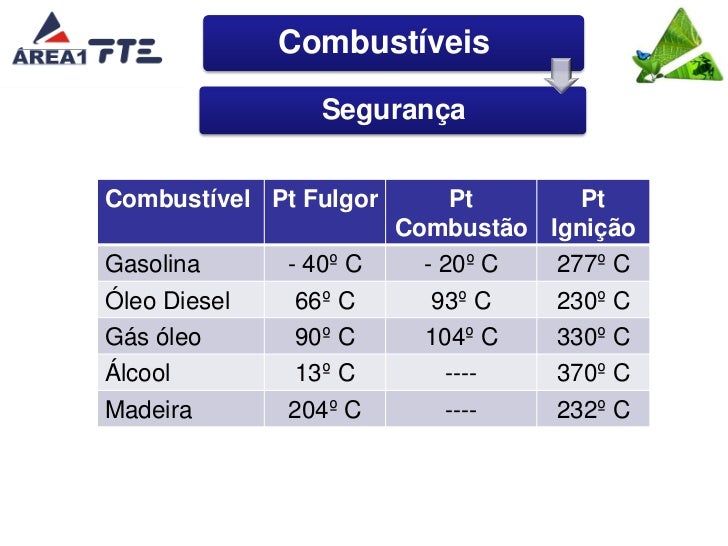 ÁREA1 FTE

Combustíveis

Segurança

| Combustível | Pt Fulgor | Pt Combustão | Pt Ignição |
|---|---|---|---|
| Gasolina | - 40º C | - 20º C | 277º C |
| Óleo Diesel | 66º C | 93º C | 230º C |
| Gás óleo | 90º C | 104º C | 330º C |
| Álcool | 13º C | ---- | 370º C |
| Madeira | 204º C | ---- | 232º C |